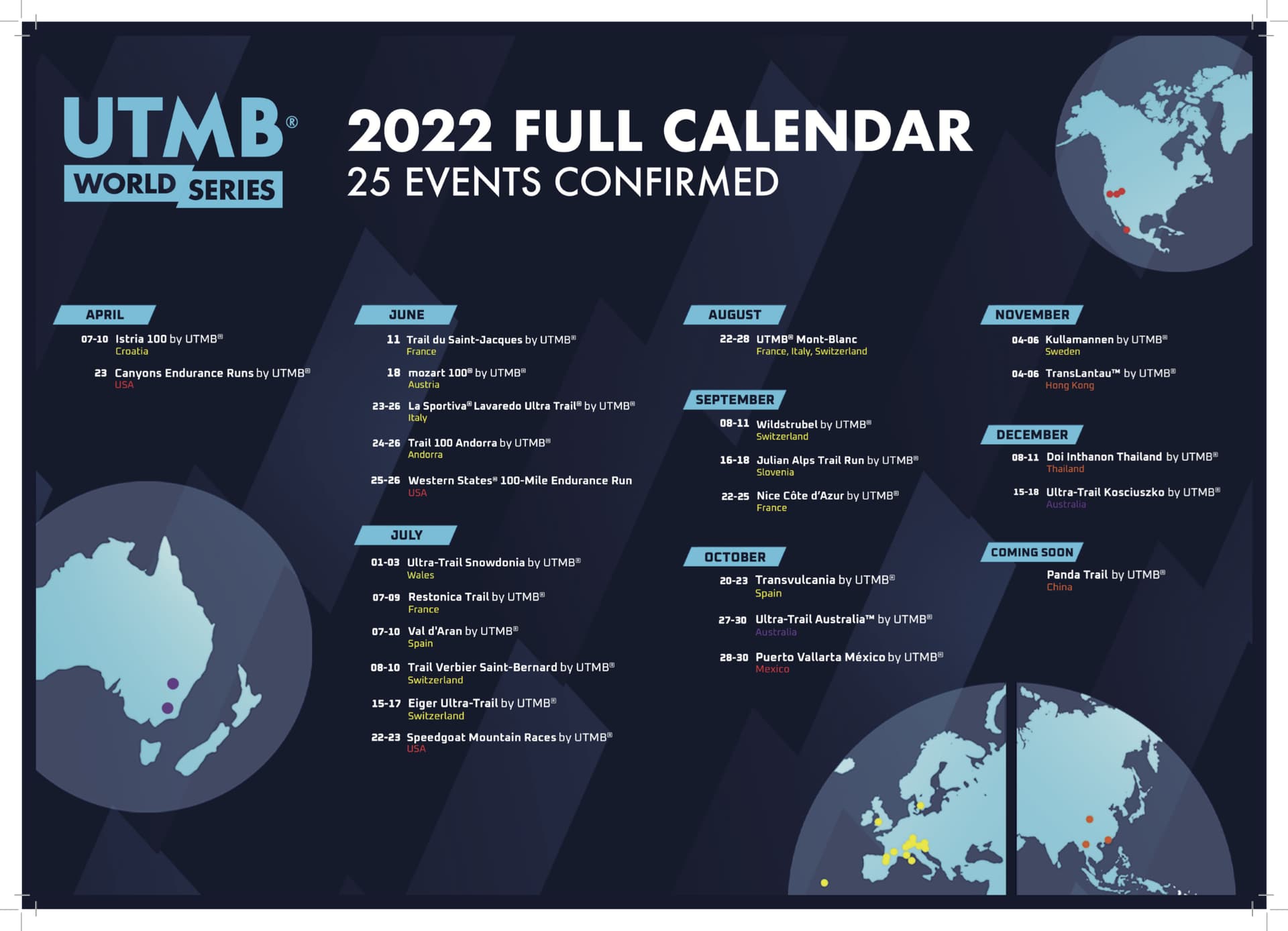 UTMB®
WORLD SERIES

2022 FULL CALENDAR
25 EVENTS CONFIRMED

APRIL

07-10 Istria 100 by UTMB®
Croatia

23 Canyons Endurance Runs by UTMB®
USA

JUNE

11 Trail du Saint-Jacques by UTMB®
France

18 mozart 100® by UTMB®
Austria

23-26 La Sportiva® Lavaredo Ultra Trail® by UTMB®
Italy

24-26 Trail 100 Andorra by UTMB®
Andorra

25-26 Western States® 100-Mile Endurance Run
USA

JULY

01-03 Ultra-Trail Snowdonia by UTMB®
Wales

07-09 Restonica Trail by UTMB®
France

07-10 Val d'Aran by UTMB®
Spain

08-10 Trail Verbier Saint-Bernard by UTMB®
Switzerland

15-17 Eiger Ultra-Trail by UTMB®
Switzerland

22-23 Speedgoat Mountain Races by UTMB®
USA

AUGUST

22-28 UTMB® Mont-Blanc
France, Italy, Switzerland

SEPTEMBER

08-11 Wildstrubel by UTMB®
Switzerland

16-18 Julian Alps Trail Run by UTMB®
Slovenia

22-25 Nice Côte d'Azur by UTMB®
France

OCTOBER

20-23 Transvulcania by UTMB®
Spain

27-30 Ultra-Trail Australia™ by UTMB®
Australia

28-30 Puerto Vallarta México by UTMB®
Mexico

NOVEMBER

04-06 Kullamannen by UTMB®
Sweden

04-06 TransLantau™ by UTMB®
Hong Kong

DECEMBER

08-11 Doi Inthanon Thailand by UTMB®
Thailand

15-18 Ultra-Trail Kosciuszko by UTMB®
Australia

COMING SOON

Panda Trail by UTMB®
China